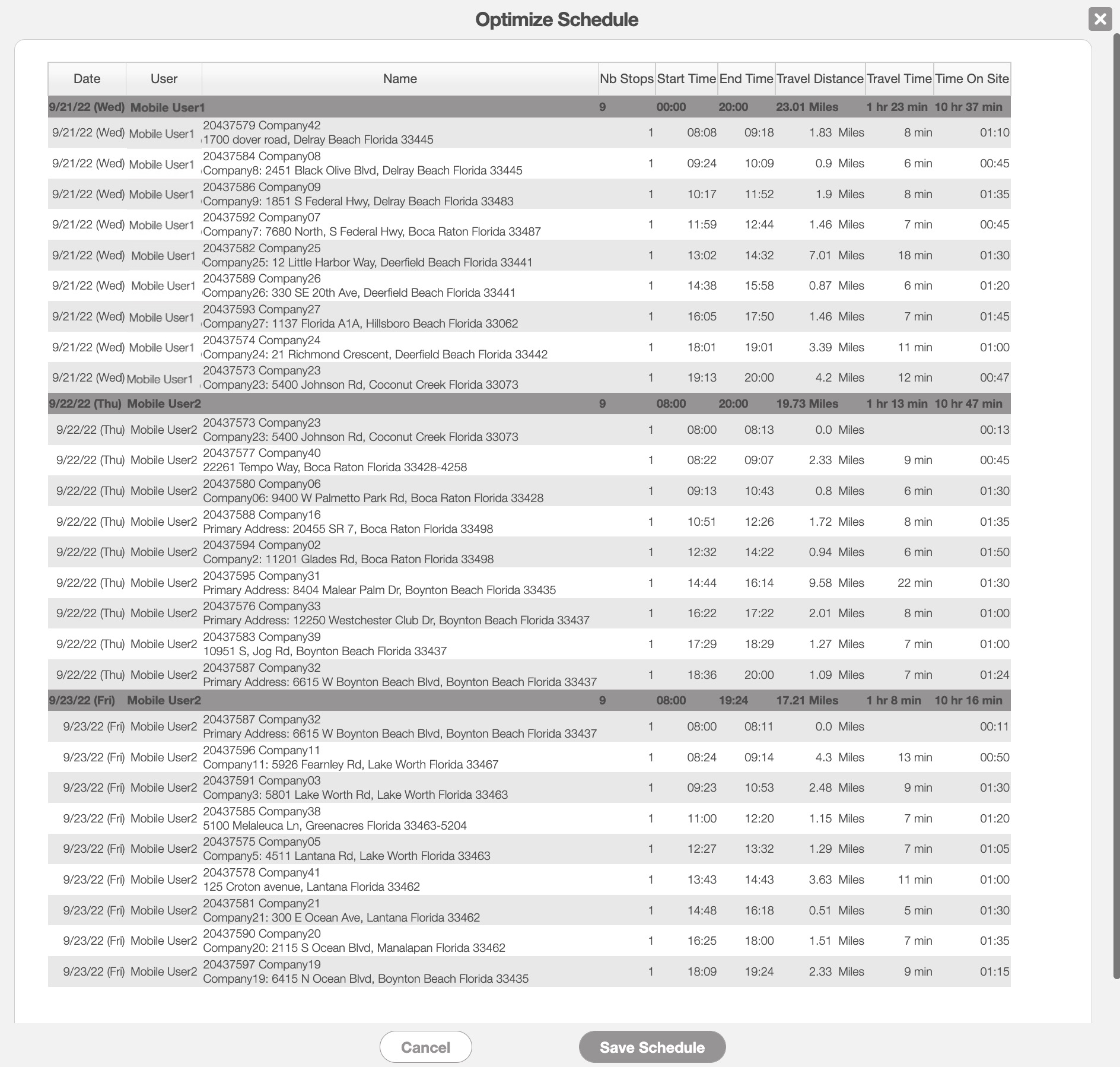 Optimize Schedule

| Date | User | Name | Nb Stops | Start Time | End Time | Travel Distance | Travel Time | Time On Site |
|---|---|---|---|---|---|---|---|---|
| 9/21/22 (Wed) | Mobile User1 | | 9 | 00:00 | 20:00 | 23.01 Miles | 1 hr 23 min | 10 hr 37 min |
| 9/21/22 (Wed) | Mobile User1 | 20437579 Company42 1700 dover road, Delray Beach Florida 33445 | 1 | 08:08 | 09:18 | 1.83 Miles | 8 min | 01:10 |
| 9/21/22 (Wed) | Mobile User1 | 20437584 Company08 Company8: 2451 Black Olive Blvd, Delray Beach Florida 33445 | 1 | 09:24 | 10:09 | 0.9 Miles | 6 min | 00:45 |
| 9/21/22 (Wed) | Mobile User1 | 20437586 Company09 Company9: 1851 S Federal Hwy, Delray Beach Florida 33483 | 1 | 10:17 | 11:52 | 1.9 Miles | 8 min | 01:35 |
| 9/21/22 (Wed) | Mobile User1 | 20437592 Company07 Company7: 7680 North, S Federal Hwy, Boca Raton Florida 33487 | 1 | 11:59 | 12:44 | 1.46 Miles | 7 min | 00:45 |
| 9/21/22 (Wed) | Mobile User1 | 20437582 Company25 Company25: 12 Little Harbor Way, Deerfield Beach Florida 33441 | 1 | 13:02 | 14:32 | 7.01 Miles | 18 min | 01:30 |
| 9/21/22 (Wed) | Mobile User1 | 20437589 Company26 Company26: 330 SE 20th Ave, Deerfield Beach Florida 33441 | 1 | 14:38 | 15:58 | 0.87 Miles | 6 min | 01:20 |
| 9/21/22 (Wed) | Mobile User1 | 20437593 Company27 Company27: 1137 Florida A1A, Hillsboro Beach Florida 33062 | 1 | 16:05 | 17:50 | 1.46 Miles | 7 min | 01:45 |
| 9/21/22 (Wed) | Mobile User1 | 20437574 Company24 Company24: 21 Richmond Crescent, Deerfield Beach Florida 33442 | 1 | 18:01 | 19:01 | 3.39 Miles | 11 min | 01:00 |
| 9/21/22 (Wed) | Mobile User1 | 20437573 Company23 Company23: 5400 Johnson Rd, Coconut Creek Florida 33073 | 1 | 19:13 | 20:00 | 4.2 Miles | 12 min | 00:47 |
| 9/22/22 (Thu) | Mobile User2 | | 9 | 08:00 | 20:00 | 19.73 Miles | 1 hr 13 min | 10 hr 47 min |
| 9/22/22 (Thu) | Mobile User2 | 20437573 Company23 Company23: 5400 Johnson Rd, Coconut Creek Florida 33073 | 1 | 08:00 | 08:13 | 0.0 Miles | | 00:13 |
| 9/22/22 (Thu) | Mobile User2 | 20437577 Company40 22261 Tempo Way, Boca Raton Florida 33428-4258 | 1 | 08:22 | 09:07 | 2.33 Miles | 9 min | 00:45 |
| 9/22/22 (Thu) | Mobile User2 | 20437580 Company06 Company06: 9400 W Palmetto Park Rd, Boca Raton Florida 33428 | 1 | 09:13 | 10:43 | 0.8 Miles | 6 min | 01:30 |
| 9/22/22 (Thu) | Mobile User2 | 20437588 Company16 Primary Address: 20455 SR 7, Boca Raton Florida 33498 | 1 | 10:51 | 12:26 | 1.72 Miles | 8 min | 01:35 |
| 9/22/22 (Thu) | Mobile User2 | 20437594 Company02 Company2: 11201 Glades Rd, Boca Raton Florida 33498 | 1 | 12:32 | 14:22 | 0.94 Miles | 6 min | 01:50 |
| 9/22/22 (Thu) | Mobile User2 | 20437595 Company31 Primary Address: 8404 Malear Palm Dr, Boynton Beach Florida 33435 | 1 | 14:44 | 16:14 | 9.58 Miles | 22 min | 01:30 |
| 9/22/22 (Thu) | Mobile User2 | 20437576 Company33 Primary Address: 12250 Westchester Club Dr, Boynton Beach Florida 33437 | 1 | 16:22 | 17:22 | 2.01 Miles | 8 min | 01:00 |
| 9/22/22 (Thu) | Mobile User2 | 20437583 Company39 10951 S, Jog Rd, Boynton Beach Florida 33437 | 1 | 17:29 | 18:29 | 1.27 Miles | 7 min | 01:00 |
| 9/22/22 (Thu) | Mobile User2 | 20437587 Company32 Primary Address: 6615 W Boynton Beach Blvd, Boynton Beach Florida 33437 | 1 | 18:36 | 20:00 | 1.09 Miles | 7 min | 01:24 |
| 9/23/22 (Fri) | Mobile User2 | | 9 | 08:00 | 19:24 | 17.21 Miles | 1 hr 8 min | 10 hr 16 min |
| 9/23/22 (Fri) | Mobile User2 | 20437587 Company32 Primary Address: 6615 W Boynton Beach Blvd, Boynton Beach Florida 33437 | 1 | 08:00 | 08:11 | 0.0 Miles | | 00:11 |
| 9/23/22 (Fri) | Mobile User2 | 20437596 Company11 Company11: 5926 Fearnley Rd, Lake Worth Florida 33467 | 1 | 08:24 | 09:14 | 4.3 Miles | 13 min | 00:50 |
| 9/23/22 (Fri) | Mobile User2 | 20437591 Company03 Company3: 5801 Lake Worth Rd, Lake Worth Florida 33463 | 1 | 09:23 | 10:53 | 2.48 Miles | 9 min | 01:30 |
| 9/23/22 (Fri) | Mobile User2 | 20437585 Company38 5100 Melaleuca Ln, Greenacres Florida 33463-5204 | 1 | 11:00 | 12:20 | 1.15 Miles | 7 min | 01:20 |
| 9/23/22 (Fri) | Mobile User2 | 20437575 Company05 Company5: 4511 Lantana Rd, Lake Worth Florida 33463 | 1 | 12:27 | 13:32 | 1.29 Miles | 7 min | 01:05 |
| 9/23/22 (Fri) | Mobile User2 | 20437578 Company41 125 Croton avenue, Lantana Florida 33462 | 1 | 13:43 | 14:43 | 3.63 Miles | 11 min | 01:00 |
| 9/23/22 (Fri) | Mobile User2 | 20437581 Company21 Company21: 300 E Ocean Ave, Lantana Florida 33462 | 1 | 14:48 | 16:18 | 0.51 Miles | 5 min | 01:30 |
| 9/23/22 (Fri) | Mobile User2 | 20437590 Company20 Company20: 2115 S Ocean Blvd, Manalapan Florida 33462 | 1 | 16:25 | 18:00 | 1.51 Miles | 7 min | 01:35 |
| 9/23/22 (Fri) | Mobile User2 | 20437597 Company19 Company19: 6415 N Ocean Blvd, Boynton Beach Florida 33435 | 1 | 18:09 | 19:24 | 2.33 Miles | 9 min | 01:15 |

Cancel Save Schedule